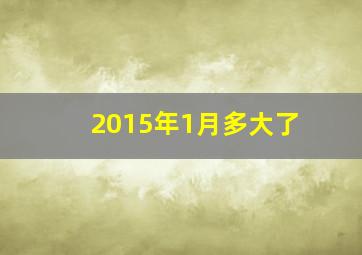 2015年1月多大了